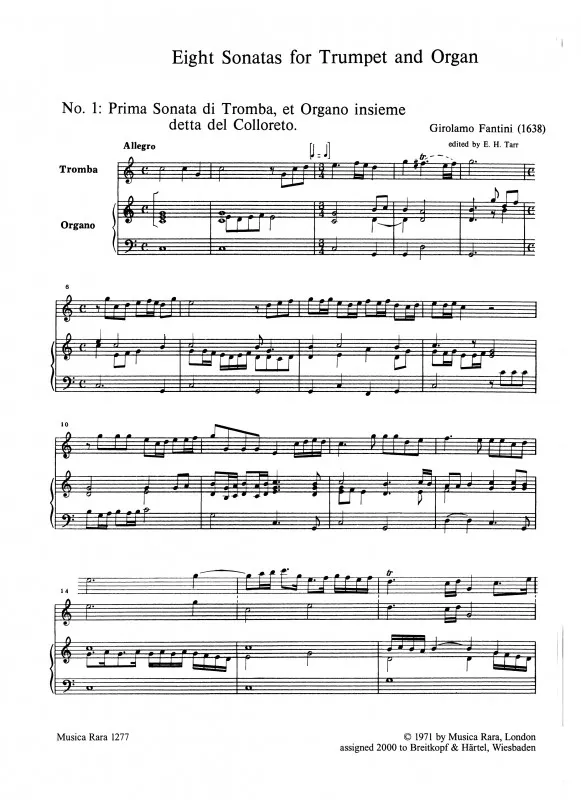 Eight Sonatas for Trumpet and Organ

No. 1: Prima Sonata di Tromba, et Organo insieme detta del Colloreto.

Girolamo Fantini (1638)

edited by E. H. Tarr

Allegro

Tromba

Organo

6

10

14

Musica Rara 1277

© 1971 by Musica Rara, London
assigned 2000 to Breitkopf & Härtel, Wiesbaden